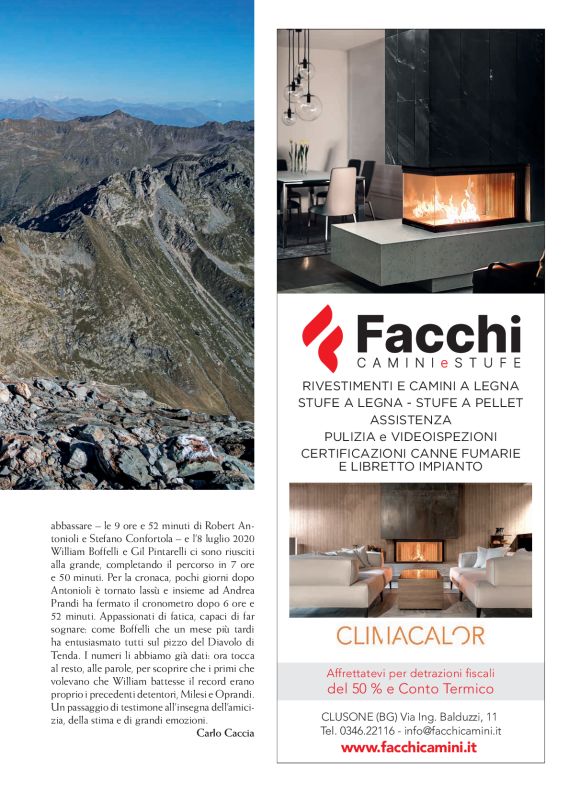 abbassare – le 9 ore e 52 minuti di Robert Antonioli e Stefano Confortola – e l'8 luglio 2020 William Boffelli e Gil Pintarelli ci sono riusciti alla grande, completando il percorso in 7 ore e 50 minuti. Per la cronaca, pochi giorni dopo Antonioli è tornato lassù e insieme ad Andrea Prandi ha fermato il cronometro dopo 6 ore e 52 minuti. Appassionati di fatica, capaci di far sognare: come Boffelli che un mese più tardi ha entusiasmato tutti sul pizzo del Diavolo di Tenda. I numeri li abbiamo già dati: ora tocca al resto, alle parole, per scoprire che i primi che volevano che William battesse il record erano proprio i precedenti detentori, Milesi e Oprandi. Un passaggio di testimone all'insegna dell'amicizia, della stima e di grandi emozioni.

Carlo Caccia

Facchi
CAMINI e STUFE

RIVESTIMENTI E CAMINI A LEGNA
STUFE A LEGNA - STUFE A PELLET
ASSISTENZA
PULIZIA e VIDEOISPEZIONI
CERTIFICAZIONI CANNE FUMARIE E LIBRETTO IMPIANTO

CLIMACALOR

Affrettatevi per detrazioni fiscali
del 50 % e Conto Termico

CLUSONE (BG) Via Ing. Balduzzi, 11
Tel. 0346.22116 - info@facchicamini.it
www.facchicamini.it